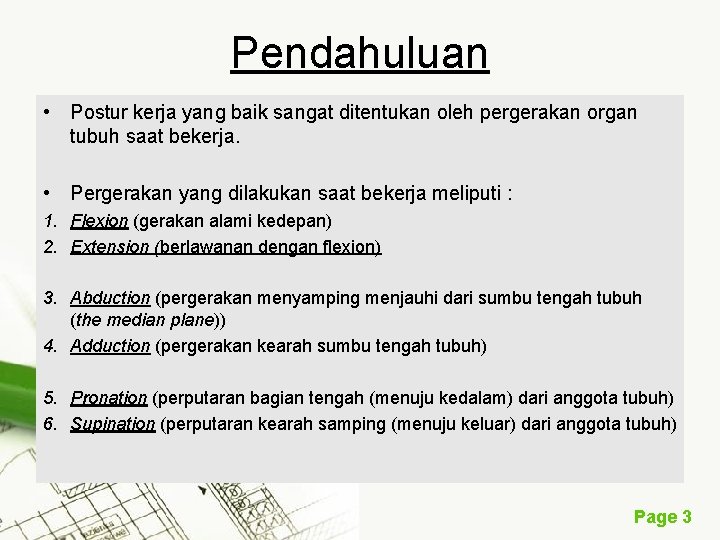 Pendahuluan

• Postur kerja yang baik sangat ditentukan oleh pergerakan organ tubuh saat bekerja.

• Pergerakan yang dilakukan saat bekerja meliputi :
1. Flexion (gerakan alami kedepan)
2. Extension (berlawanan dengan flexion)

3. Abduction (pergerakan menyamping menjauhi dari sumbu tengah tubuh (the median plane))
4. Adduction (pergerakan kearah sumbu tengah tubuh)

5. Pronation (perputaran bagian tengah (menuju kedalam) dari anggota tubuh)
6. Supination (perputaran kearah samping (menuju keluar) dari anggota tubuh)

Page 3